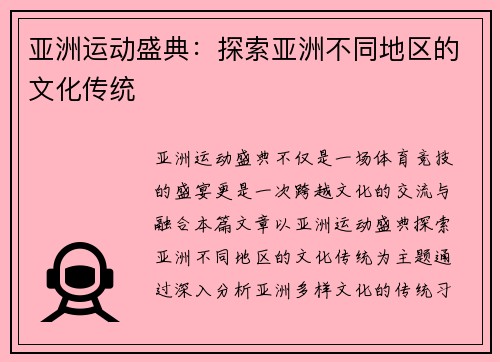 亚洲运动盛典：探索亚洲不同地区的文化传统

亚洲运动盛典不仅是一场体育竞技的盛宴更是一次跨越文化的交流与融合本篇文章以亚洲运动盛典探索亚洲不同地区的文化传统为主题通过深入分析亚洲多样文化的传统习